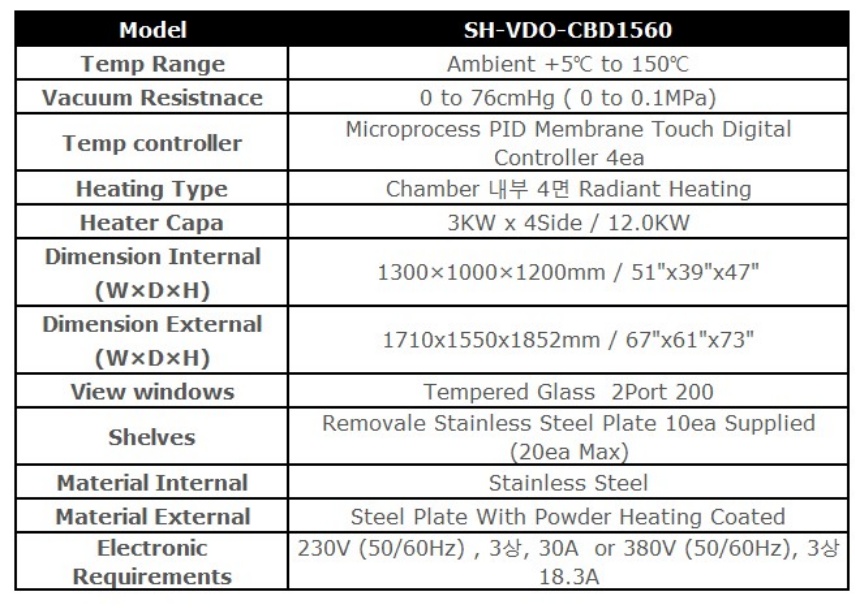 | Model | SH-VDO-CBD1560 |
|---|---|
| Temp Range | Ambient +5℃ to 150℃ |
| Vacuum Resistnace | 0 to 76cmHg ( 0 to 0.1MPa) |
| Temp controller | Microprocess PID Membrane Touch Digital Controller 4ea |
| Heating Type | Chamber 내부 4면 Radiant Heating |
| Heater Capa | 3KW x 4Side / 12.0KW |
| Dimension Internal (W×D×H) | 1300×1000×1200mm / 51"x39"x47" |
| Dimension External (W×D×H) | 1710x1550x1852mm / 67"x61"x73" |
| View windows | Tempered Glass 2Port 200 |
| Shelves | Removale Stainless Steel Plate 10ea Supplied (20ea Max) |
| Material Internal | Stainless Steel |
| Material External | Steel Plate With Powder Heating Coated |
| Electronic Requirements | 230V (50/60Hz) , 3상, 30A or 380V (50/60Hz), 3상 18.3A |